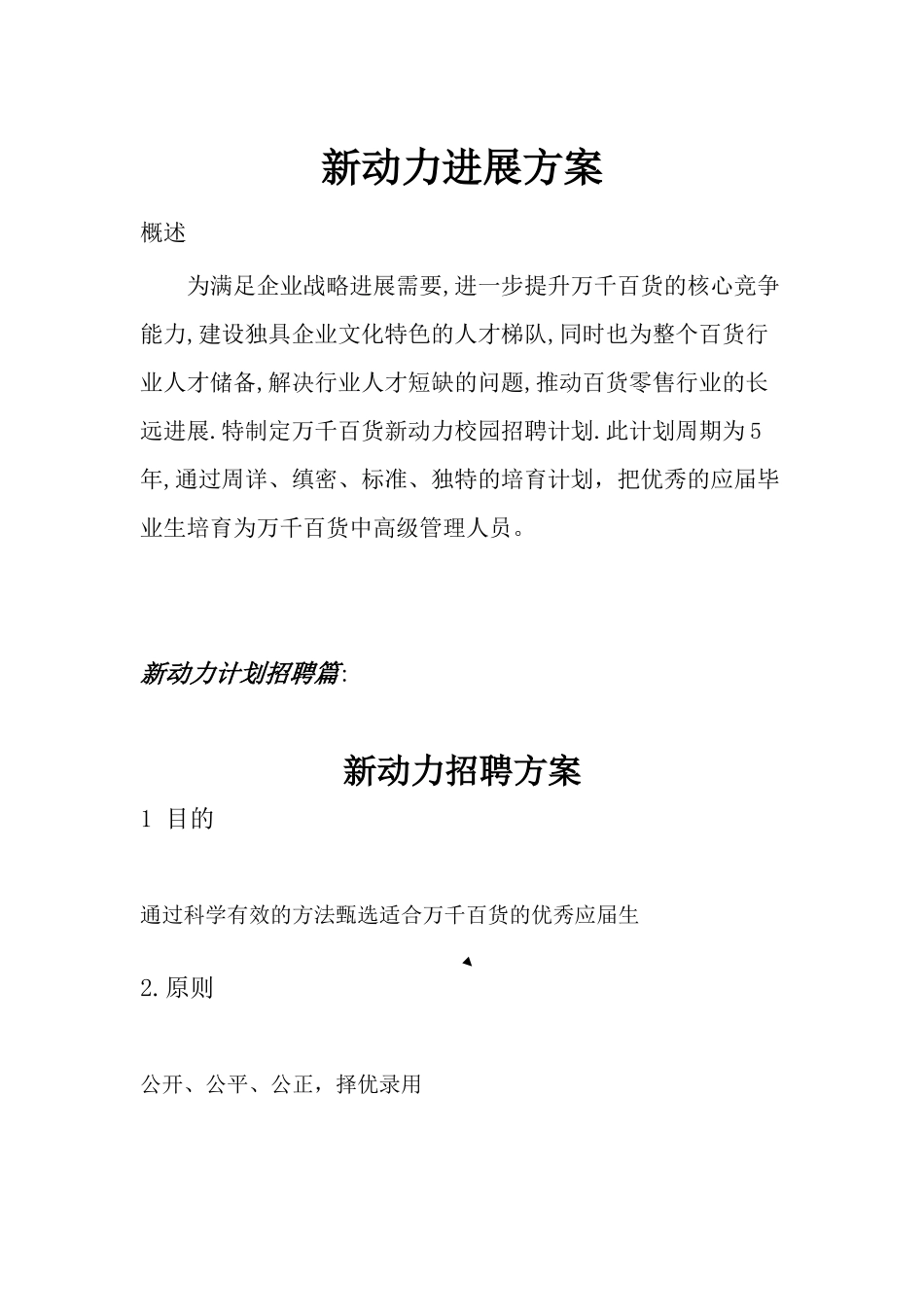 新动力进展方案

概述

为满足企业战略进展需要,进一步提升万千百货的核心竞争能力,建设独具企业文化特色的人才梯队,同时也为整个百货行业人才储备,解决行业人才短缺的问题,推动百货零售行业的长远进展.特制定万千百货新动力校园招聘计划.此计划周期为5年,通过周详、缜密、标准、独特的培育计划，把优秀的应届毕业生培育为万千百货中高级管理人员。

新动力计划招聘篇:

新动力招聘方案

1 目的

通过科学有效的方法甄选适合万千百货的优秀应届生

2.原则

公开、公平、公正，择优录用